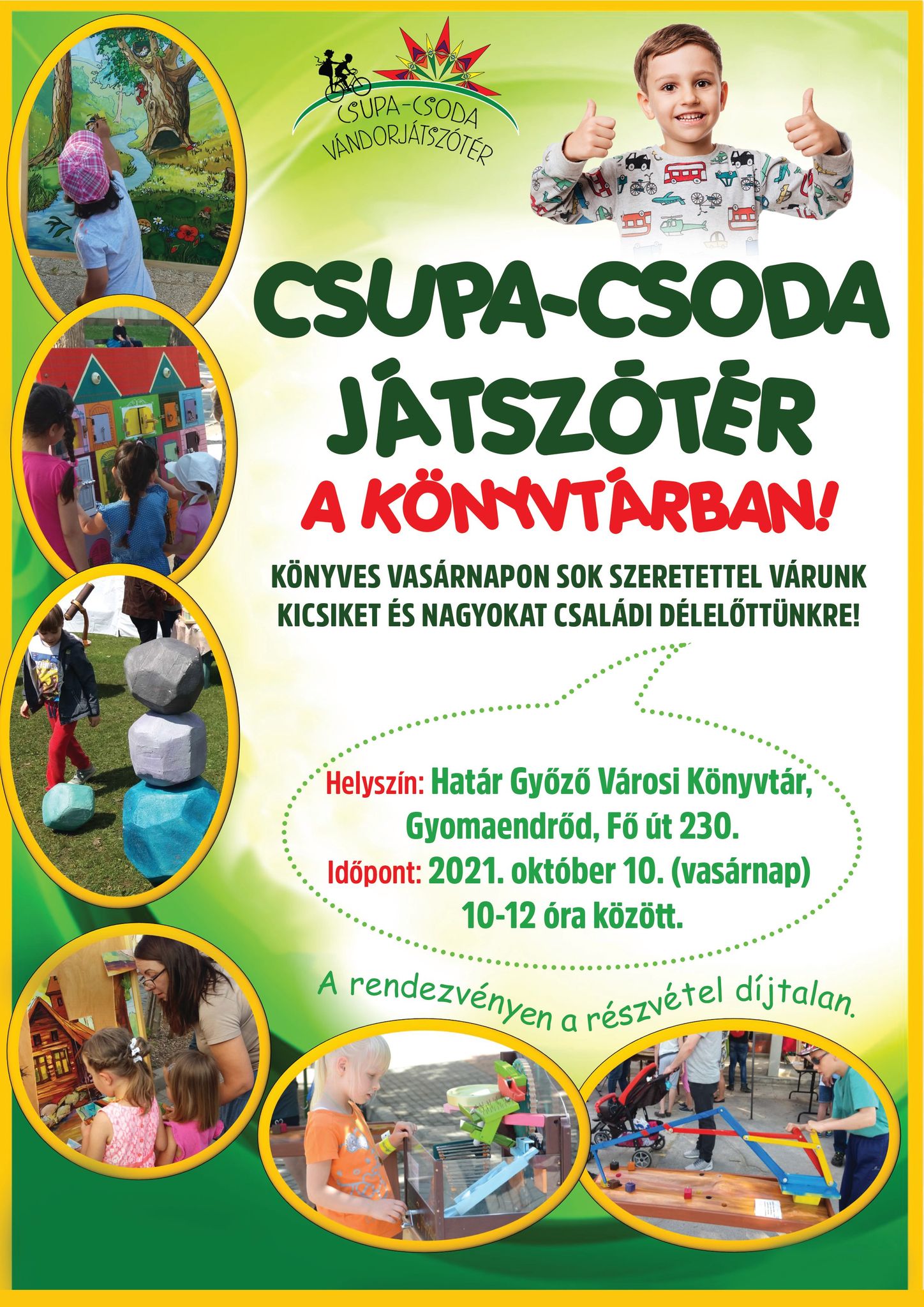 CSUPA-CSODA VÁNDORJÁTSZÓTÉR

CSUPA-CSODA JÁTSZÓTÉR

A KÖNYVTÁRBAN!

KÖNYVES VASÁRNAPON SOK SZERETETTEL VÁRUNK KICSIKET ÉS NAGYOKAT CSALÁDI DÉLELŐTTÜNKRE!

Helyszín: Határ Győző Városi Könyvtár, Gyomaendrőd, Fő út 230.
Időpont: 2021. október 10. (vasárnap) 10-12 óra között.

A rendezvényen a részvétel díjtalan.